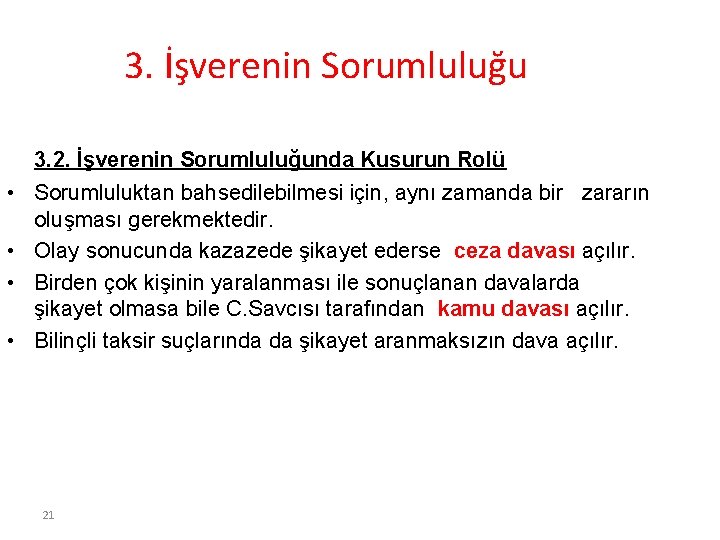 3. İşverenin Sorumluluğu

3.2. İşverenin Sorumluluğunda Kusurun Rolü

• Sorumluluktan bahsedilebilmesi için, aynı zamanda bir zararın oluşması gerekmektedir.

• Olay sonucunda kazazede şikayet ederse ceza davası açılır.

• Birden çok kişinin yaralanması ile sonuçlanan davalarda şikayet olmasa bile C.Savcısı tarafından kamu davası açılır.

• Bilinçli taksir suçlarında da şikayet aranmaksızın dava açılır.

21